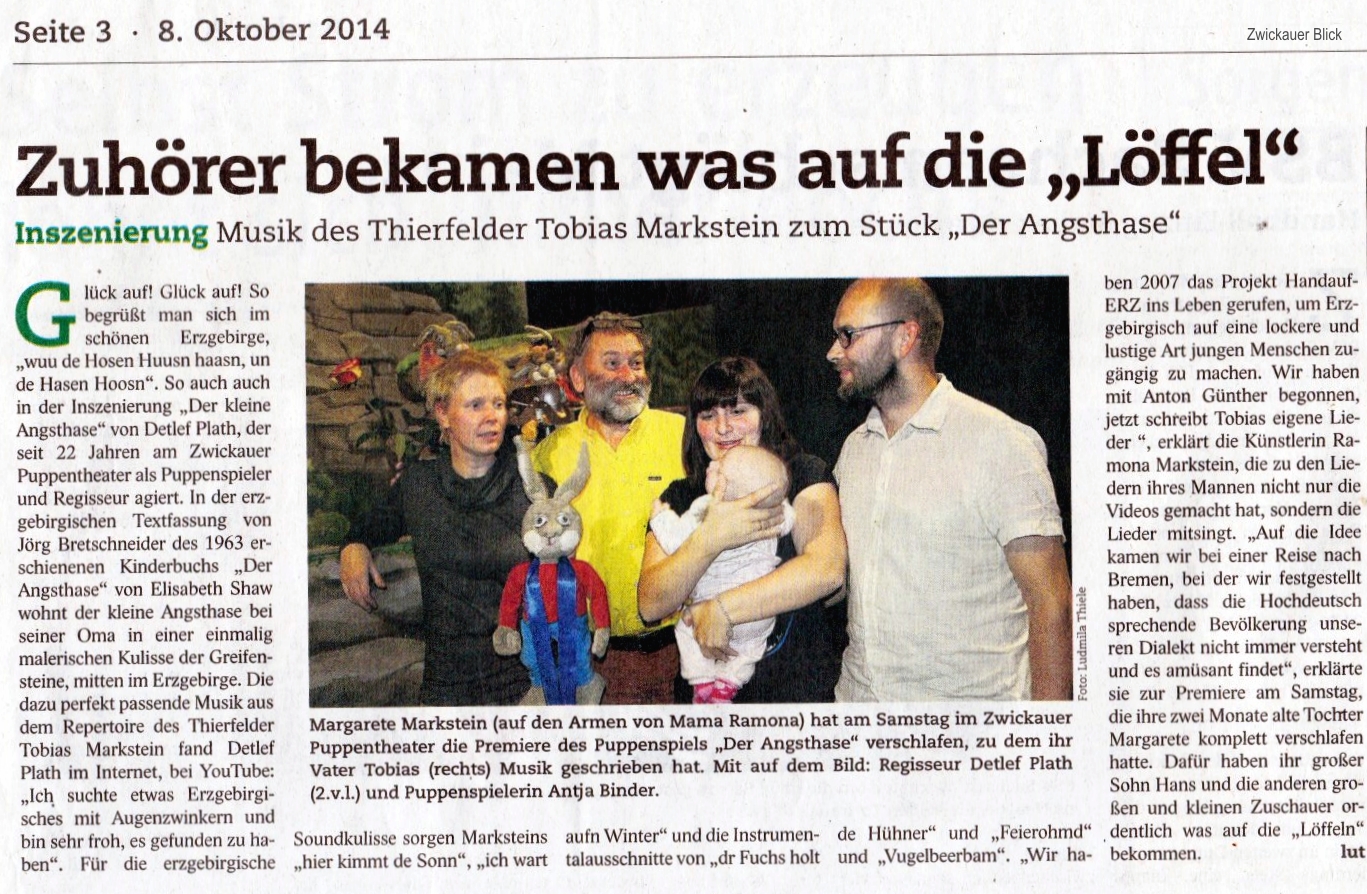 Seite 3 · 8. Oktober 2014

Zwickauer Blick

Zuhörer bekamen was auf die „Löffel“

Inszenierung Musik des Thierfelder Tobias Markstein zum Stück „Der Angsthase“

Glück auf! Glück auf! So begrüßt man sich im schönen Erzgebirge, „wuu de Hosen Huusn haasn, un de Hasen Hoosn“. So auch auch in der Inszenierung „Der kleine Angsthase“ von Detlef Plath, der seit 22 Jahren am Zwickauer Puppentheater als Puppenspieler und Regisseur agiert. In der erzgebirgischen Textfassung von Jörg Bretschneider des 1963 erschienenen Kinderbuchs „Der Angsthase“ von Elisabeth Shaw wohnt der kleine Angsthase bei seiner Oma in einer einmalig malerischen Kulisse der Greifensteine, mitten im Erzgebirge. Die dazu perfekt passende Musik aus dem Repertoire des Thierfelder Tobias Markstein fand Detlef Plath im Internet, bei YouTube: „Ich suchte etwas Erzgebirgisches mit Augenzwinkern und bin sehr froh, es gefunden zu haben“. Für die erzgebirgische Soundkulisse sorgen Marksteins „hier kimmt de Sonn“, „ich wart aufn Winter“ und die Instrumentalausschnitte von „dr Fuchs holt de Hühner“ und „Feierohmd“ und „Vugelbeerbam“. „Wir haben 2007 das Projekt HandaufERZ ins Leben gerufen, um Erzgebirgisch auf eine lockere und lustige Art jungen Menschen zugängig zu machen. Wir haben mit Anton Günther begonnen, jetzt schreibt Tobias eigene Lieder “, erklärt die Künstlerin Ramona Markstein, die zu den Liedern ihres Mannen nicht nur die Videos gemacht hat, sondern die Lieder mitsingt. „Auf die Idee kamen wir bei einer Reise nach Bremen, bei der wir festgestellt haben, dass die Hochdeutsch sprechende Bevölkerung unseren Dialekt nicht immer versteht und es amüsant findet“, erklärte sie zur Premiere am Samstag, die ihre zwei Monate alte Tochter Margarete komplett verschlafen hatte. Dafür haben ihr großer Sohn Hans und die anderen großen und kleinen Zuschauer ordentlich was auf die „Löffeln“ bekommen. lut

Foto: Ludmila Thiele

Margarete Markstein (auf den Armen von Mama Ramona) hat am Samstag im Zwickauer Puppentheater die Premiere des Puppenspiels „Der Angsthase“ verschlafen, zu dem ihr Vater Tobias (rechts) Musik geschrieben hat. Mit auf dem Bild: Regisseur Detlef Plath (2.v.l.) und Puppenspielerin Antja Binder.